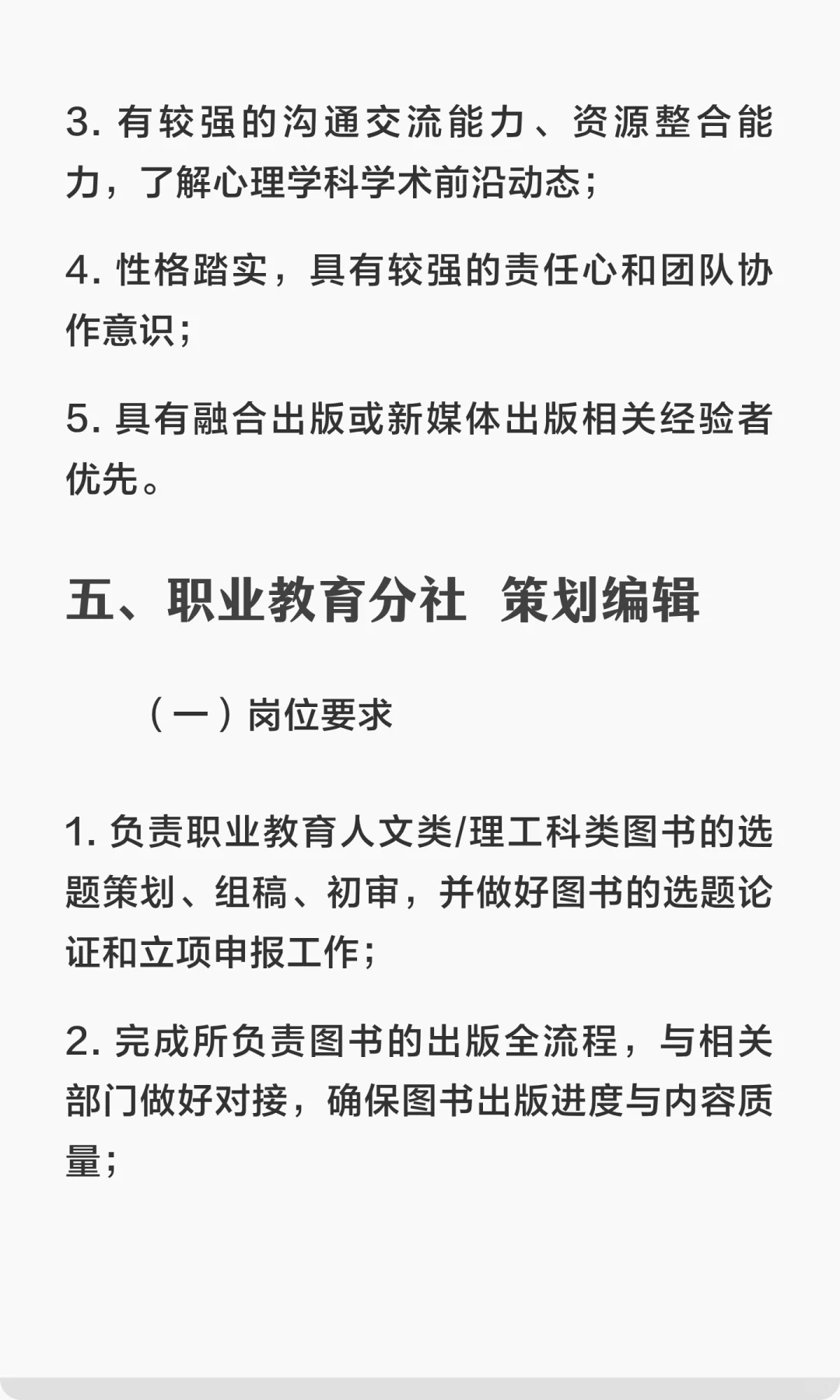 3. 有较强的沟通交流能力、资源整合能力，了解心理学科学术前沿动态；

4. 性格踏实，具有较强的责任心和团队协作意识；

5. 具有融合出版或新媒体出版相关经验者优先。

五、职业教育分社 策划编辑

（一）岗位要求

1. 负责职业教育人文类/理工科类图书的选题策划、组稿、初审，并做好图书的选题论证和立项申报工作；

2. 完成所负责图书的出版全流程，与相关部门做好对接，确保图书出版进度与内容质量；